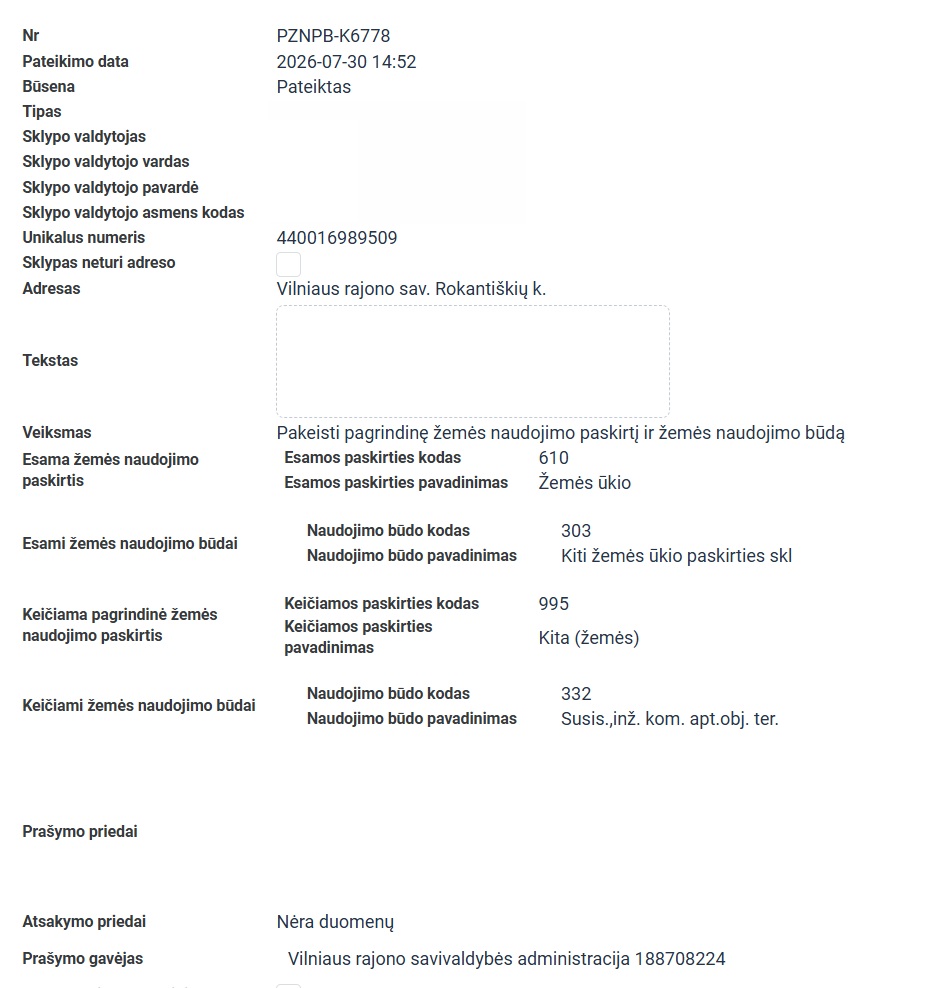 Nr PZNPB-K6778
Pateikimo data 2026-07-30 14:52
Būsena Pateiktas
Tipas
Sklypo valdytojas
Sklypo valdytojo vardas
Sklypo valdytojo pavardė
Sklypo valdytojo asmens kodas
Unikalus numeris 440016989509
Sklypas neturi adreso
Adresas Vilniaus rajono sav. Rokantiškių k.
Tekstas
Veiksmas Pakeisti pagrindinę žemės naudojimo paskirtį ir žemės naudojimo būdą
Esama žemės naudojimo paskirtis
Esamos paskirties kodas 610
Esamos paskirties pavadinimas Žemės ūkio
Esami žemės naudojimo būdai
Naudojimo būdo kodas 303
Naudojimo būdo pavadinimas Kiti žemės ūkio paskirties skl
Keičiama pagrindinė žemės naudojimo paskirtis
Keičiamos paskirties kodas 995
Keičiamos paskirties pavadinimas Kita (žemės)
Keičiami žemės naudojimo būdai
Naudojimo būdo kodas 332
Naudojimo būdo pavadinimas Susis.,inž. kom. apt.obj. ter.
Prašymo priedai
Atsakymo priedai Nėra duomenų
Prašymo gavėjas Vilniaus rajono savivaldybės administracija 188708224